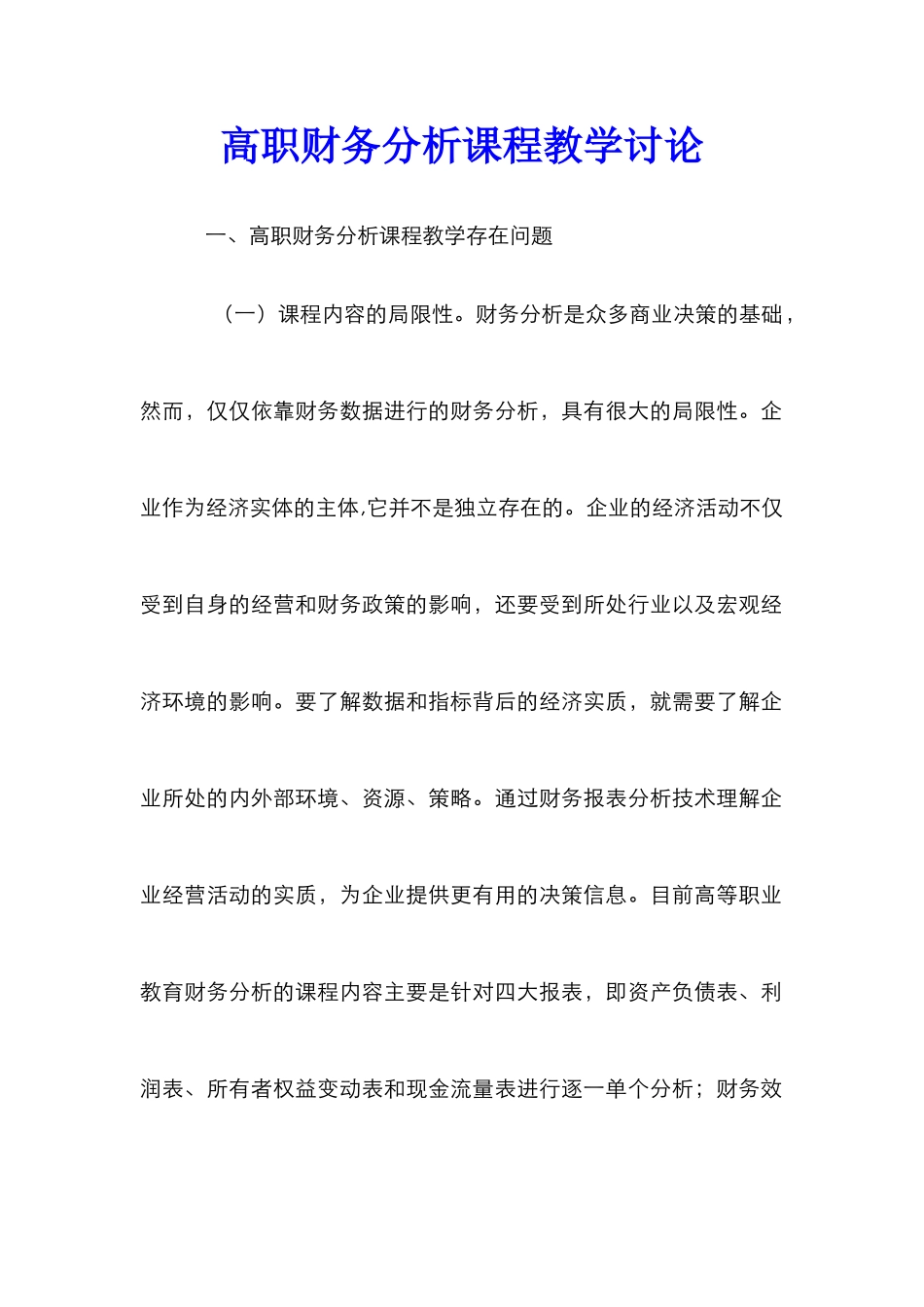 高职财务分析课程教学讨论

一、高职财务分析课程教学存在问题

（一）课程内容的局限性。财务分析是众多商业决策的基础，然而，仅仅依靠财务数据进行的财务分析，具有很大的局限性。企业作为经济实体的主体,它并不是独立存在的。企业的经济活动不仅受到自身的经营和财务政策的影响，还要受到所处行业以及宏观经济环境的影响。要了解数据和指标背后的经济实质，就需要了解企业所处的内外部环境、资源、策略。通过财务报表分析技术理解企业经营活动的实质，为企业提供更有用的决策信息。目前高等职业教育财务分析的课程内容主要是针对四大报表，即资产负债表、利润表、所有者权益变动表和现金流量表进行逐一单个分析；财务效